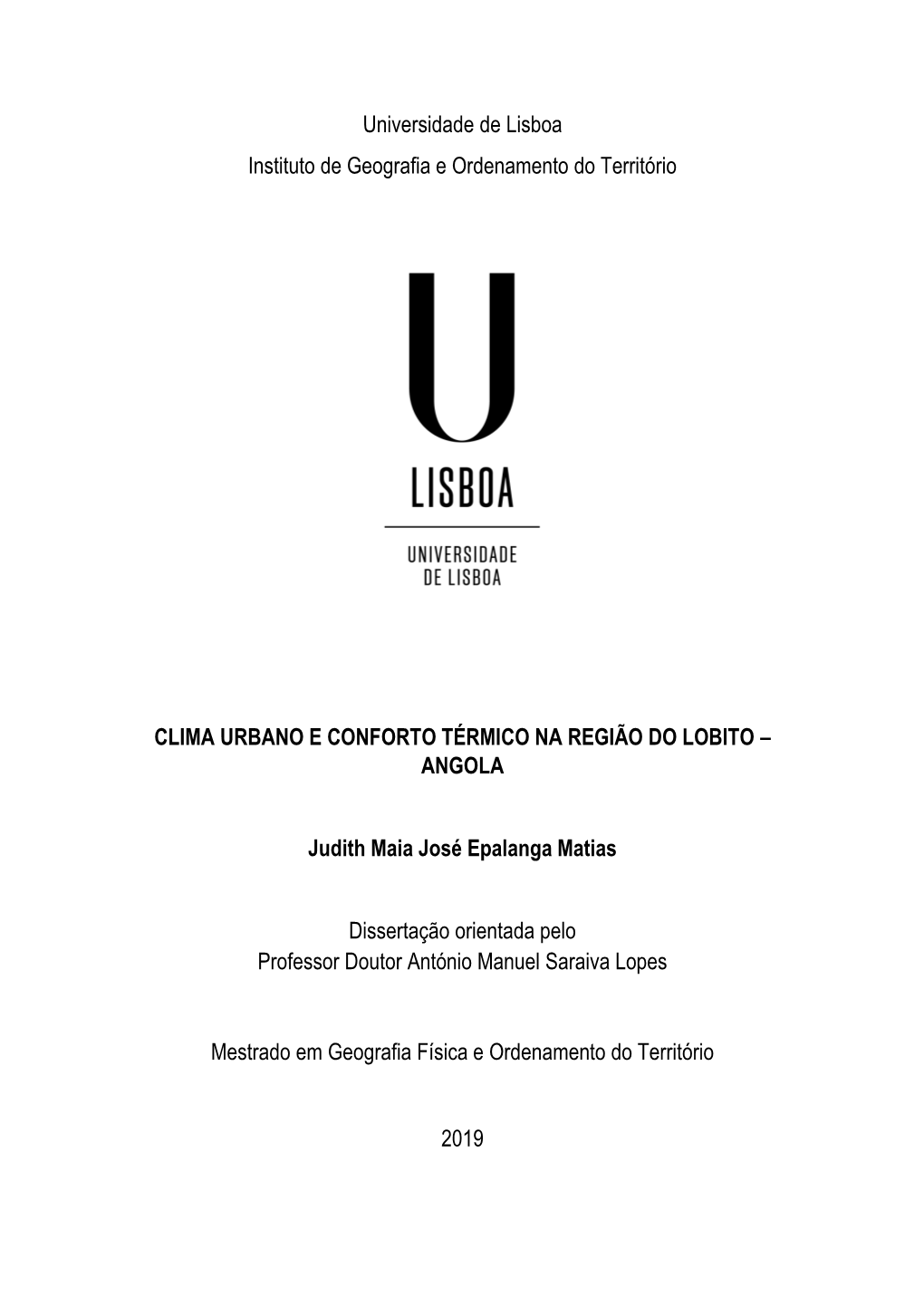 Universidade de Lisboa
Instituto de Geografia e Ordenamento do Território

U
LISBOA

UNIVERSIDADE
DE LISBOA

CLIMA URBANO E CONFORTO TÉRMICO NA REGIÃO DO LOBITO – ANGOLA

Judith Maia José Epalanga Matias

Dissertação orientada pelo
Professor Doutor António Manuel Saraiva Lopes

Mestrado em Geografia Física e Ordenamento do Território

2019